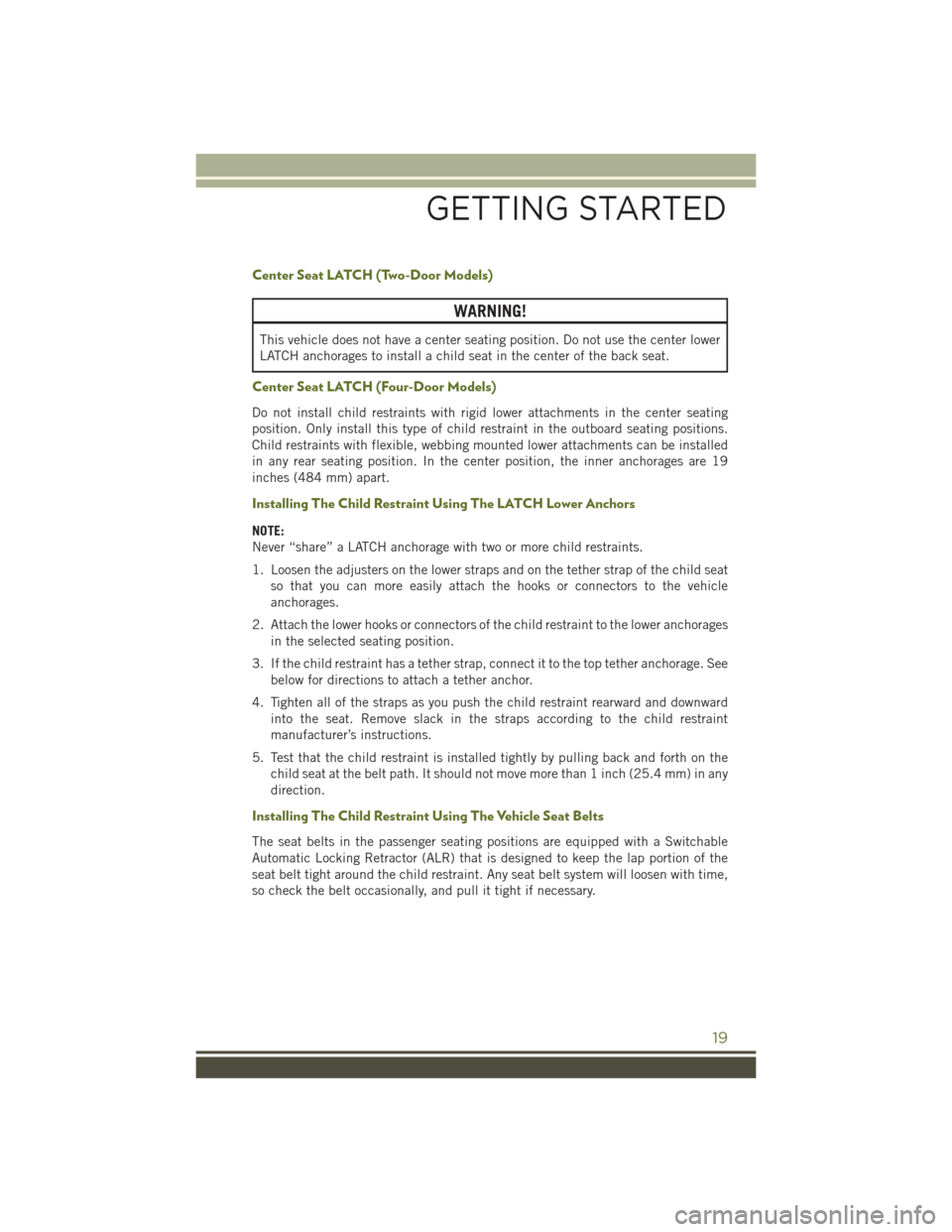 GETTING STARTED

Center Seat LATCH (Two-Door Models)

WARNING!

This vehicle does not have a center seating position. Do not use the center lower LATCH anchorages to install a child seat in the center of the back seat.

Center Seat LATCH (Four-Door Models)

Do not install child restraints with rigid lower attachments in the center seating position. Only install this type of child restraint in the outboard seating positions. Child restraints with flexible, webbing mounted lower attachments can be installed in any rear seating position. In the center position, the inner anchorages are 19 inches (484 mm) apart.

Installing The Child Restraint Using The LATCH Lower Anchors

NOTE:
Never “share” a LATCH anchorage with two or more child restraints.

1. Loosen the adjusters on the lower straps and on the tether strap of the child seat so that you can more easily attach the hooks or connectors to the vehicle anchorages.

2. Attach the lower hooks or connectors of the child restraint to the lower anchorages in the selected seating position.

3. If the child restraint has a tether strap, connect it to the top tether anchorage. See below for directions to attach a tether anchor.

4. Tighten all of the straps as you push the child restraint rearward and downward into the seat. Remove slack in the straps according to the child restraint manufacturer’s instructions.

5. Test that the child restraint is installed tightly by pulling back and forth on the child seat at the belt path. It should not move more than 1 inch (25.4 mm) in any direction.

Installing The Child Restraint Using The Vehicle Seat Belts

The seat belts in the passenger seating positions are equipped with a Switchable Automatic Locking Retractor (ALR) that is designed to keep the lap portion of the seat belt tight around the child restraint. Any seat belt system will loosen with time, so check the belt occasionally, and pull it tight if necessary.

19

carmanualsonline.info